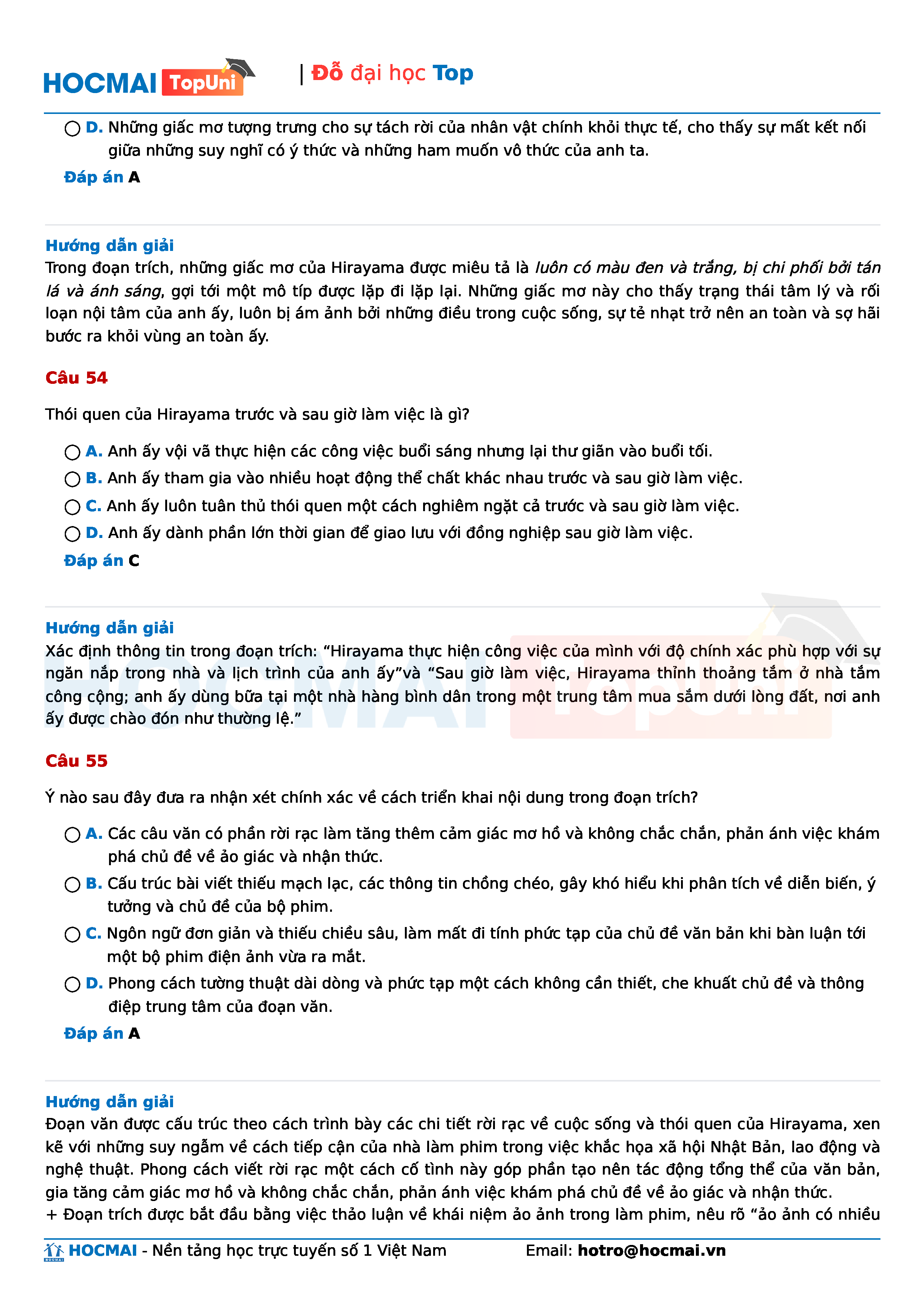 HOCMAI TopUni | Đỗ đại học Top

D. Những giấc mơ tượng trưng cho sự tách rời của nhân vật chính khỏi thực tế, cho thấy sự mất kết nối giữa những suy nghĩ có ý thức và những ham muốn vô thức của anh ta.

Đáp án A

Hướng dẫn giải
Trong đoạn trích, những giấc mơ của Hirayama được miêu tả là luôn có màu đen và trắng, bị chi phối bởi tán lá và ánh sáng, gợi tới một mô típ được lặp đi lặp lại. Những giấc mơ này cho thấy trạng thái tâm lý và rối loạn nội tâm của anh ấy, luôn bị ám ảnh bởi những điều trong cuộc sống, sự tẻ nhạt trở nên an toàn và sợ hãi bước ra khỏi vùng an toàn ấy.

Câu 54

Thói quen của Hirayama trước và sau giờ làm việc là gì?

A. Anh ấy vội vã thực hiện các công việc buổi sáng nhưng lại thư giãn vào buổi tối.
B. Anh ấy tham gia vào nhiều hoạt động thể chất khác nhau trước và sau giờ làm việc.
C. Anh ấy luôn tuân thủ thói quen một cách nghiêm ngặt cả trước và sau giờ làm việc.
D. Anh ấy dành phần lớn thời gian để giao lưu với đồng nghiệp sau giờ làm việc.

Đáp án C

Hướng dẫn giải
Xác định thông tin trong đoạn trích: “Hirayama thực hiện công việc của mình với độ chính xác phù hợp với sự ngăn nắp trong nhà và lịch trình của anh ấy”và “Sau giờ làm việc, Hirayama thỉnh thoảng tắm ở nhà tắm công cộng; anh ấy dùng bữa tại một nhà hàng bình dân trong một trung tâm mua sắm dưới lòng đất, nơi anh ấy được chào đón như thường lệ.”

Câu 55

Ý nào sau đây đưa ra nhận xét chính xác về cách triển khai nội dung trong đoạn trích?

A. Các câu văn có phần rời rạc làm tăng thêm cảm giác mơ hồ và không chắc chắn, phản ánh việc khám phá chủ đề về ảo giác và nhận thức.
B. Cấu trúc bài viết thiếu mạch lạc, các thông tin chồng chéo, gây khó hiểu khi phân tích về diễn biến, ý tưởng và chủ đề của bộ phim.
C. Ngôn ngữ đơn giản và thiếu chiều sâu, làm mất đi tính phức tạp của chủ đề văn bản khi bàn luận tới một bộ phim điện ảnh vừa ra mắt.
D. Phong cách tường thuật dài dòng và phức tạp một cách không cần thiết, che khuất chủ đề và thông điệp trung tâm của đoạn văn.

Đáp án A

Hướng dẫn giải
Đoạn văn được cấu trúc theo cách trình bày các chi tiết rời rạc về cuộc sống và thói quen của Hirayama, xen kẽ với những suy ngẫm về cách tiếp cận của nhà làm phim trong việc khắc họa xã hội Nhật Bản, lao động và nghệ thuật. Phong cách viết rời rạc một cách cố tình này góp phần tạo nên tác động tổng thể của văn bản, gia tăng cảm giác mơ hồ và không chắc chắn, phản ánh việc khám phá chủ đề về ảo giác và nhận thức.
+ Đoạn trích được bắt đầu bằng việc thảo luận về khái niệm ảo ảnh trong làm phim, nêu rõ “ảo ảnh có nhiều

HOCMAI - Nền tảng học trực tuyến số 1 Việt Nam Email: hotro@hocmai.vn